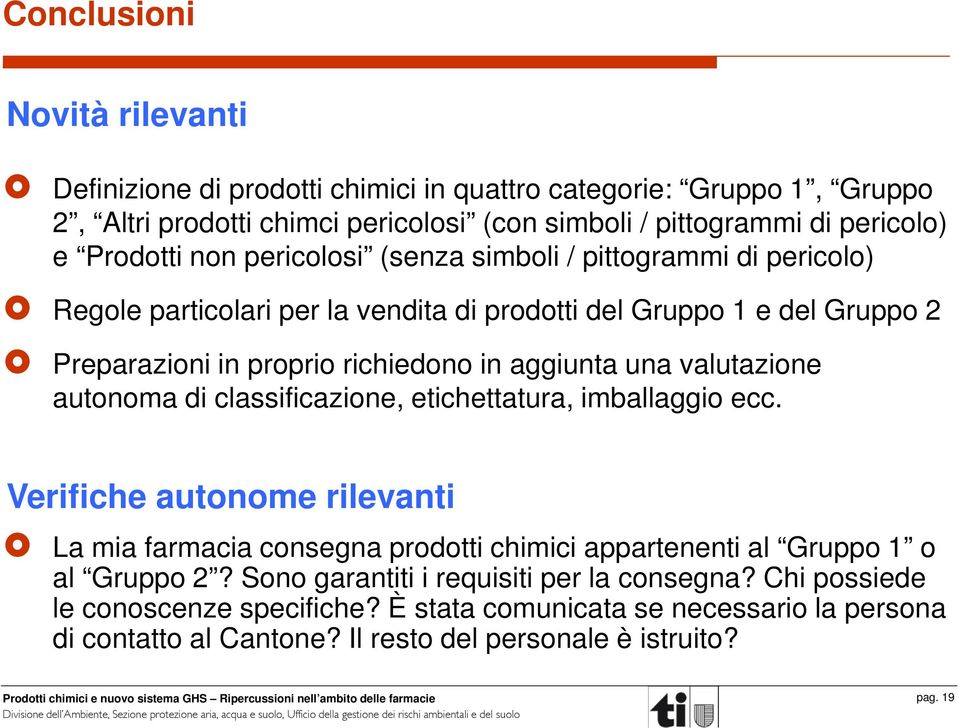 Conclusioni

Novità rilevanti

Definizione di prodotti chimici in quattro categorie: “Gruppo 1”, “Gruppo 2”, “Altri prodotti chimci pericolosi” (con simboli / pittogrammi di pericolo) e “Prodotti non pericolosi” (senza simboli / pittogrammi di pericolo)

Regole particolari per la vendita di prodotti del Gruppo 1 e del Gruppo 2

Preparazioni in proprio richiedono in aggiunta una valutazione autonoma di classificazione, etichettatura, imballaggio ecc.

Verifiche autonome rilevanti

La mia farmacia consegna prodotti chimici appartenenti al “Gruppo 1” o al “Gruppo 2”? Sono garantiti i requisiti per la consegna? Chi possiede le conoscenze specifiche? È stata comunicata se necessario la persona di contatto al Cantone? Il resto del personale è istruito?

Prodotti chimici e nuovo sistema GHS – Ripercussioni nell’ambito delle farmacie
Divisione dell'Ambiente, Sezione protezione aria, acqua e suolo, Ufficio della gestione dei rischi ambientali e del suolo

ti

pag. 19